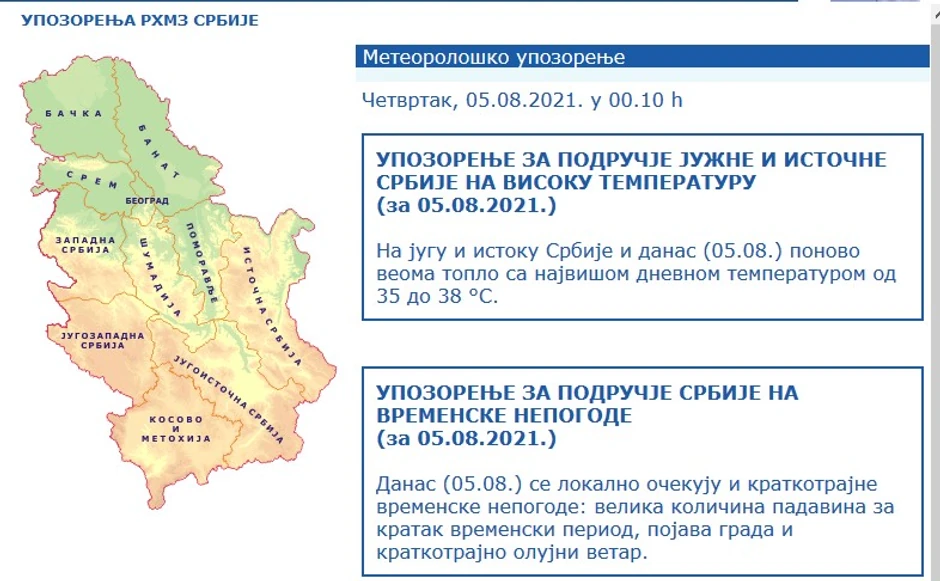 УПОЗОРЕЊА РХМЗ СРБИЈЕ

БАЧКА
БАНАТ
СРЕМ
БЕОГРАД
ЗАПАДНА СРБИЈА
ШУМАДИЈА
ПОМОРАВЉЕ
ИСТОЧНА СРБИЈА
ЈУГОЗАПАДНА СРБИЈА
ЈУГОИСТОЧНА СРБИЈА
КОСОВО И МЕТОХИЈА

Метеоролошко упозорење

Четвртак, 05.08.2021. у 00.10 h

УПОЗОРЕЊЕ ЗА ПОДРУЧЈЕ ЈУЖНЕ И ИСТОЧНЕ СРБИЈЕ НА ВИСОКУ ТЕМПЕРАТУРУ
(за 05.08.2021.)

На југу и истоку Србије и данас (05.08.) поново веома топло са највишом дневном температуром од 35 до 38 °C.

УПОЗОРЕЊЕ ЗА ПОДРУЧЈЕ СРБИЈЕ НА ВРЕМЕНСКЕ НЕПОГОДЕ
(за 05.08.2021.)

Данас (05.08.) се локално очекују и краткотрајне временске непогоде: велика количина падавина за кратак временски период, појава града и краткотрајно олујни ветар.